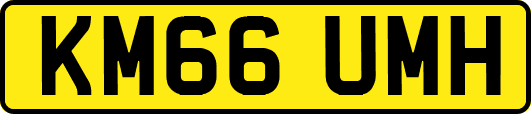 KM66 UMH